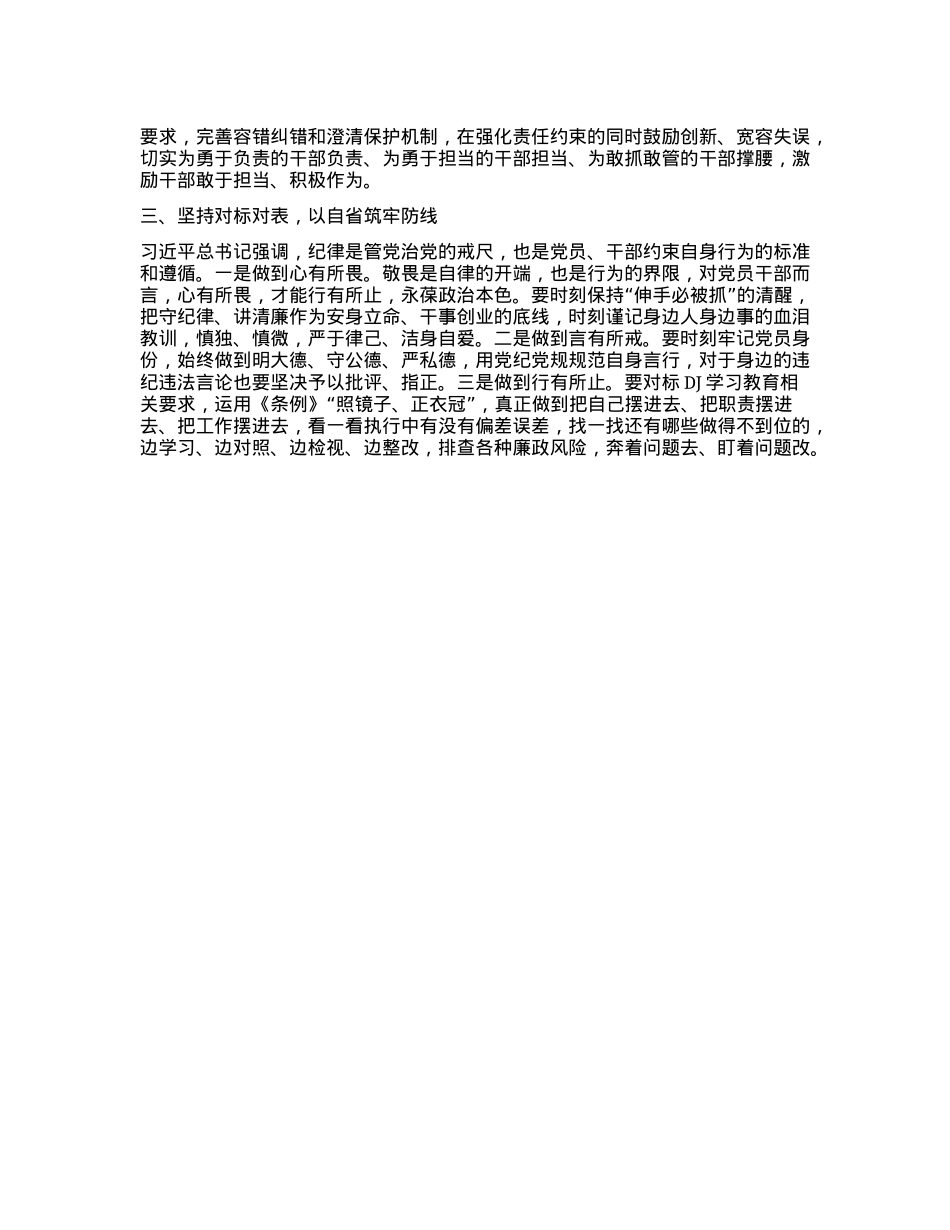 要求，完善容错纠错和澄清保护机制，在强化责任约束的同时鼓励创新、宽容失误，切实为勇于负责的干部负责、为勇于担当的干部担当、为敢抓敢管的干部撑腰，激励干部敢于担当、积极作为。

三、坚持对标对表，以自省筑牢防线

习近平总书记强调，纪律是管党治党的戒尺，也是党员、干部约束自身行为的标准和遵循。一是做到心有所畏。敬畏是自律的开端，也是行为的界限，对党员干部而言，心有所畏，才能行有所止，永葆政治本色。要时刻保持“伸手必被抓”的清醒，把守纪律、讲清廉作为安身立命、干事创业的底线，时刻谨记身边人身边事的血泪教训，慎独、慎微，严于律己、洁身自爱。二是做到言有所戒。要时刻牢记党员身份，始终做到明大德、守公德、严私德，用党纪党规规范自身言行，对于身边的违纪违法言论也要坚决予以批评、指正。三是做到行有所止。要对标DJ学习教育相关要求，运用《条例》“照镜子、正衣冠”，真正做到把自己摆进去、把职责摆进去、把工作摆进去，看一看执行中有没有偏差误差，找一找还有哪些做得不到位的，边学习、边对照、边检视、边整改，排查各种廉政风险，奔着问题去、盯着问题改。